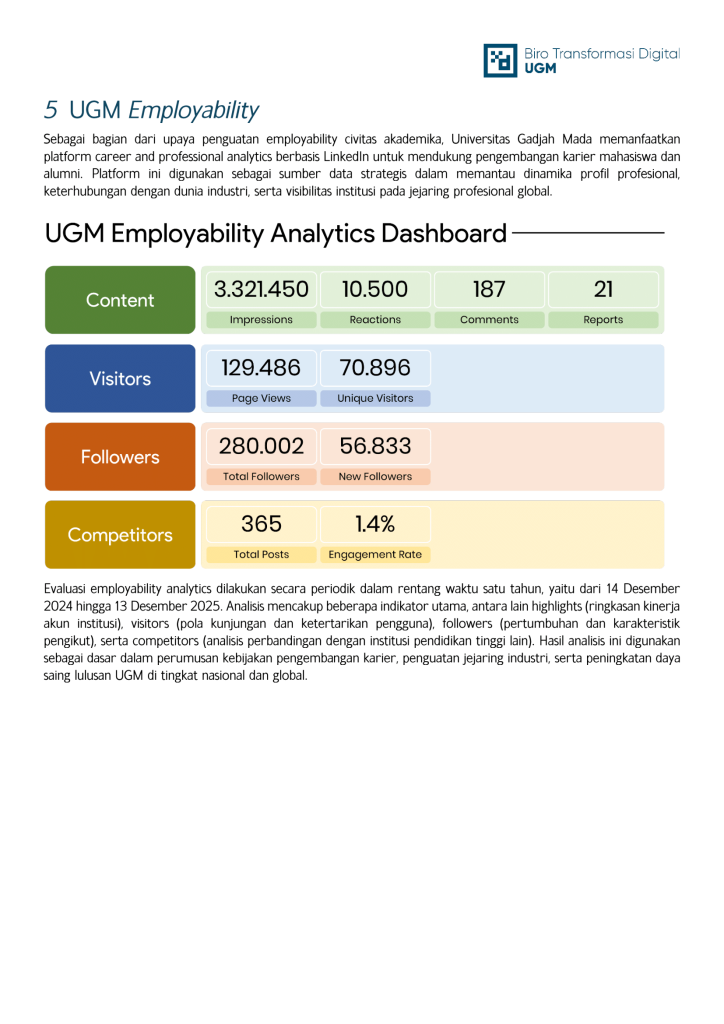 Biro Transformasi Digital
UGM

5 UGM Employability

Sebagai bagian dari upaya penguatan employability civitas akademika, Universitas Gadjah Mada memanfaatkan platform career and professional analytics berbasis LinkedIn untuk mendukung pengembangan karier mahasiswa dan alumni. Platform ini digunakan sebagai sumber data strategis dalam memantau dinamika profil profesional, keterhubungan dengan dunia industri, serta visibilitas institusi pada jejaring profesional global.

UGM Employability Analytics Dashboard

Content
3.321.450
Impressions
10.500
Reactions
187
Comments
21
Reports

Visitors
129.486
Page Views
70.896
Unique Visitors

Followers
280.002
Total Followers
56.833
New Followers

Competitors
365
Total Posts
1.4%
Engagement Rate

Evaluasi employability analytics dilakukan secara periodik dalam rentang waktu satu tahun, yaitu dari 14 Desember 2024 hingga 13 Desember 2025. Analisis mencakup beberapa indikator utama, antara lain highlights (ringkasan kinerja akun institusi), visitors (pola kunjungan dan ketertarikan pengguna), followers (pertumbuhan dan karakteristik pengikut), serta competitors (analisis perbandingan dengan institusi pendidikan tinggi lain). Hasil analisis ini digunakan sebagai dasar dalam perumusan kebijakan pengembangan karier, penguatan jejaring industri, serta peningkatan daya saing lulusan UGM di tingkat nasional dan global.